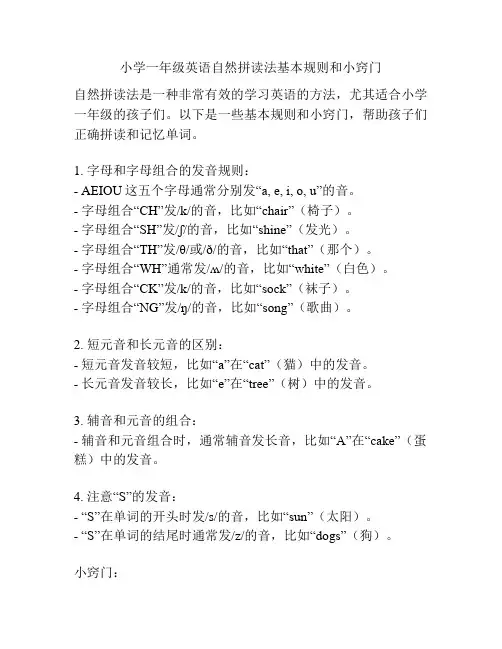 小学一年级英语自然拼读法基本规则和小窍门

自然拼读法是一种非常有效的学习英语的方法，尤其适合小学一年级的孩子们。以下是一些基本规则和小窍门，帮助孩子们正确拼读和记忆单词。

1. 字母和字母组合的发音规则：
- AEIOU 这五个字母通常分别发“a, e, i, o, u”的音。
- 字母组合“CH”发/k/的音，比如“chair”（椅子）。
- 字母组合“SH”发/ʃ/的音，比如“shine”（发光）。
- 字母组合“TH”发/θ/或/ð/的音，比如“that”（那个）。
- 字母组合“WH”通常发/ʍ/的音，比如“white”（白色）。
- 字母组合“CK”发/k/的音，比如“sock”（袜子）。
- 字母组合“NG”发/ŋ/的音，比如“song”（歌曲）。

2. 短元音和长元音的区别：
- 短元音发音较短，比如“a”在“cat”（猫）中的发音。
- 长元音发音较长，比如“e”在“tree”（树）中的发音。

3. 辅音和元音的组合：
- 辅音和元音组合时，通常辅音发长音，比如“A”在“cake”（蛋糕）中的发音。

4. 注意“S”的发音：
- “S”在单词的开头时发/s/的音，比如“sun”（太阳）。
- “S”在单词的结尾时通常发/z/的音，比如“dogs”（狗）。

小窍门：